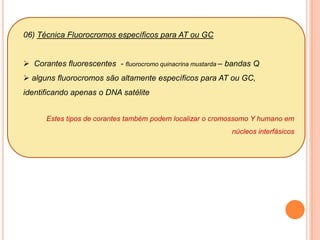 06) Técnica Fluorocromos específicos para AT ou GC

➢ Corantes fluorescentes - fluorocromo quinacrina mustarda – bandas Q

➢ alguns fluorocromos são altamente específicos para AT ou GC, identificando apenas o DNA satélite

Estes tipos de corantes também podem localizar o cromossomo Y humano em núcleos interfásicos